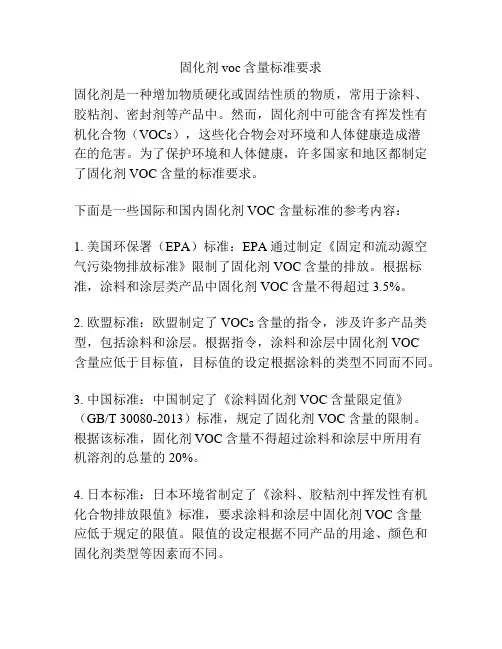 固化剂 voc 含量标准要求

固化剂是一种增加物质硬化或固结性质的物质，常用于涂料、胶粘剂、密封剂等产品中。然而，固化剂中可能含有挥发性有机化合物（VOCs），这些化合物会对环境和人体健康造成潜在的危害。为了保护环境和人体健康，许多国家和地区都制定了固化剂 VOC 含量的标准要求。

下面是一些国际和国内固化剂 VOC 含量标准的参考内容：

1. 美国环保署（EPA）标准：EPA 通过制定《固定和流动源空气污染物排放标准》限制了固化剂 VOC 含量的排放。根据标准，涂料和涂层类产品中固化剂 VOC 含量不得超过 3.5%。

2. 欧盟标准：欧盟制定了 VOCs 含量的指令，涉及许多产品类型，包括涂料和涂层。根据指令，涂料和涂层中固化剂 VOC 含量应低于目标值，目标值的设定根据涂料的类型不同而不同。

3. 中国标准：中国制定了《涂料固化剂 VOC 含量限定值》（GB/T 30080-2013）标准，规定了固化剂 VOC 含量的限制。根据该标准，固化剂 VOC 含量不得超过涂料和涂层中所用有机溶剂的总量的 20%。

4. 日本标准：日本环境省制定了《涂料、胶粘剂中挥发性有机化合物排放限值》标准，要求涂料和涂层中固化剂 VOC 含量应低于规定的限值。限值的设定根据不同产品的用途、颜色和固化剂类型等因素而不同。